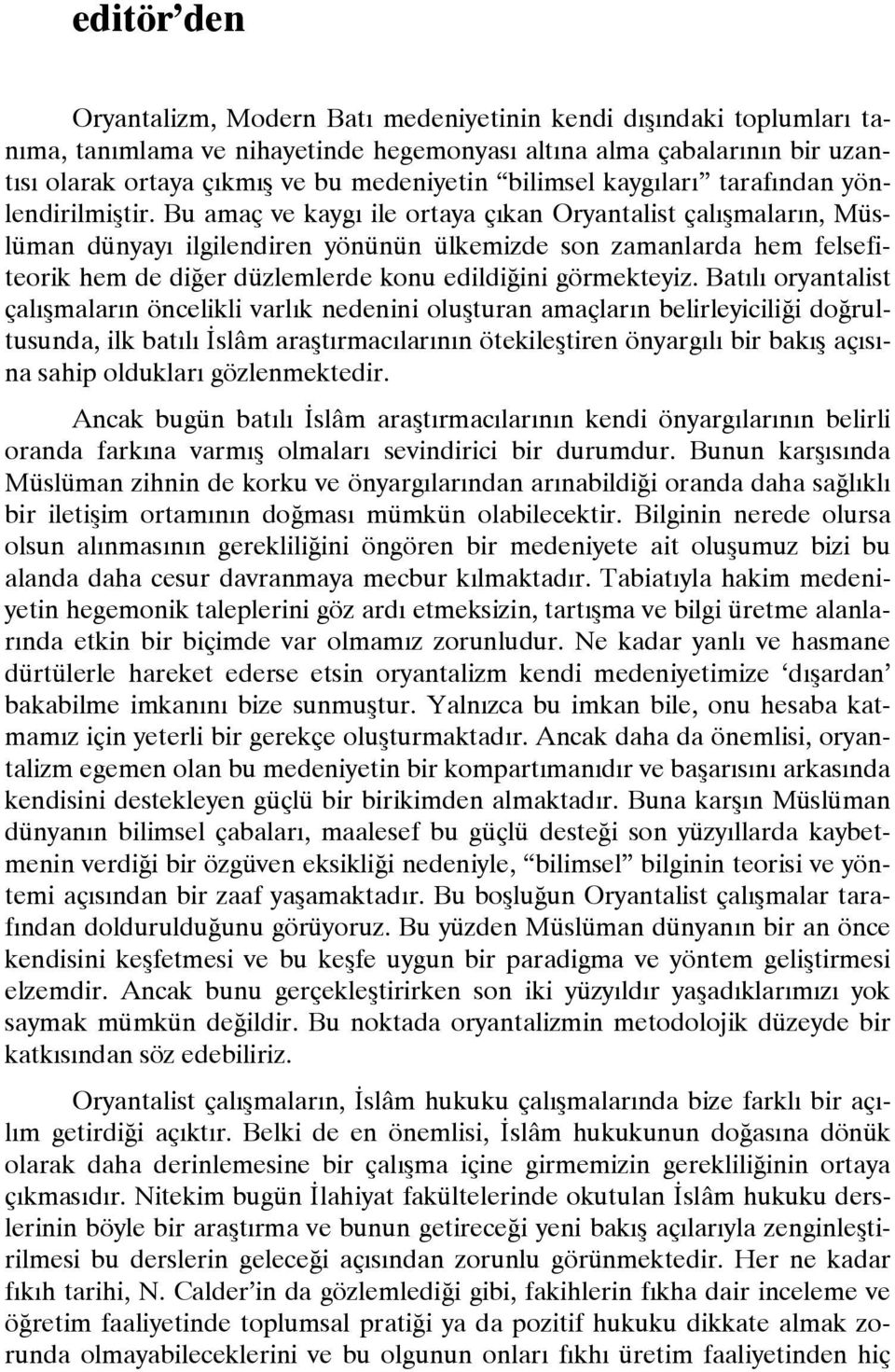 editör'den

Oryantalizm, Modern Batı medeniyetinin kendi dışındaki toplumları tanıma, tanımlama ve nihayetinde hegemonyası altına alma çabalarının bir uzantısı olarak ortaya çıkmış ve bu medeniyetin "bilimsel kaygıları" tarafından yönlendirilmiştir. Bu amaç ve kaygı ile ortaya çıkan Oryantalist çalışmaların, Müslüman dünyayı ilgilendiren yönünün ülkemizde son zamanlarda hem felsefi-teorik hem de diğer düzlemlerde konu edildiğini görmekteyiz. Batılı oryantalist çalışmaların öncelikli varlık nedenini oluşturan amaçların belirleyiciliği doğrultusunda, ilk batılı İslâm araştırmacılarının ötekileştiren önyargılı bir bakış açısına sahip oldukları gözlenmektedir.

Ancak bugün batılı İslâm araştırmacılarının kendi önyargılarının belirli oranda farkına varmış olmaları sevindirici bir durumdur. Bunun karşısında Müslüman zihnin de korku ve önyargılarından arınabildiği oranda daha sağlıklı bir iletişim ortamının doğması mümkün olabilecektir. Bilginin nerede olursa olsun alınmasının gerekliliğini öngören bir medeniyete ait oluşumuz bizi bu alanda daha cesur davranmaya mecbur kılmaktadır. Tabiatıyla hakim medeniyetin hegemonik taleplerini göz ardı etmeksizin, tartışma ve bilgi üretme alanlarında etkin bir biçimde var olmamız zorunludur. Ne kadar yanlı ve hasmane dürtülerle hareket ederse etsin oryantalizm kendi medeniyetimize 'dışardan' bakabilme imkanını bize sunmuştur. Yalnızca bu imkan bile, onu hesaba katmamız için yeterli bir gerekçe oluşturmaktadır. Ancak daha da önemlisi, oryantalizm egemen olan bu medeniyetin bir kompartımanıdır ve başarısını arkasında kendisini destekleyen güçlü bir birikimden almaktadır. Buna karşın Müslüman dünyanın bilimsel çabaları, maalesef bu güçlü desteği son yüzyıllarda kaybetmenin verdiği bir özgüven eksikliği nedeniyle, "bilimsel" bilginin teorisi ve yöntemi açısından bir zaaf yaşamaktadır. Bu boşluğun Oryantalist çalışmalar tarafından doldurulduğunu görüyoruz. Bu yüzden Müslüman dünyanın bir an önce kendisini keşfetmesi ve bu keşfe uygun bir paradigma ve yöntem geliştirmesi elzemdir. Ancak bunu gerçekleştirirken son iki yüzyıldır yaşadıklarımızı yok saymak mümkün değildir. Bu noktada oryantalizmin metodolojik düzeyde bir katkısından söz edebiliriz.

Oryantalist çalışmaların, İslâm hukuku çalışmalarında bize farklı bir açılım getirdiği açıktır. Belki de en önemlisi, İslâm hukukunun doğasına dönük olarak daha derinlemesine bir çalışma içine girmemizin gerekliliğinin ortaya çıkmasıdır. Nitekim bugün İlahiyat fakültelerinde okutulan İslâm hukuku derslerinin böyle bir araştırma ve bunun getireceği yeni bakış açılarıyla zenginleştirilmesi bu derslerin geleceği açısından zorunlu görünmektedir. Her ne kadar fıkıh tarihi, N. Calder'in da gözlemlediği gibi, fakihlerin fıkha dair inceleme ve öğretim faaliyetinde toplumsal pratiği ya da pozitif hukuku dikkate almak zorunda olmayabileceklerini ve bu olgunun onları fıkhı üretim faaliyetinden hiç